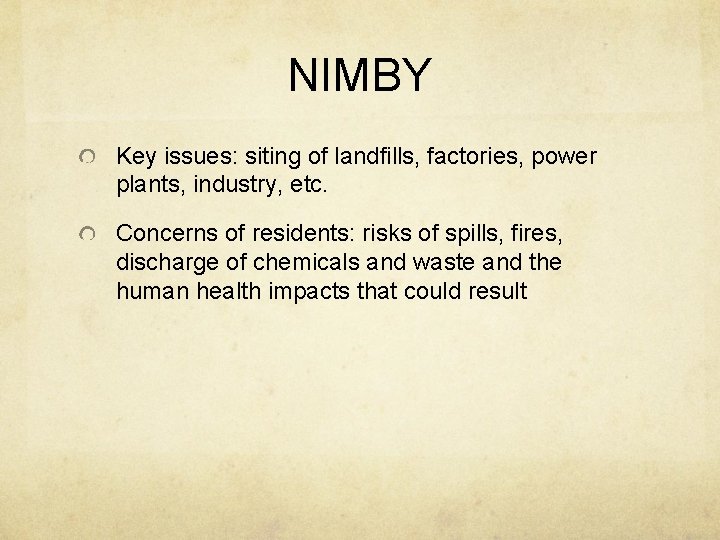 NIMBY

Key issues: siting of landfills, factories, power plants, industry, etc.

Concerns of residents: risks of spills, fires, discharge of chemicals and waste and the human health impacts that could result